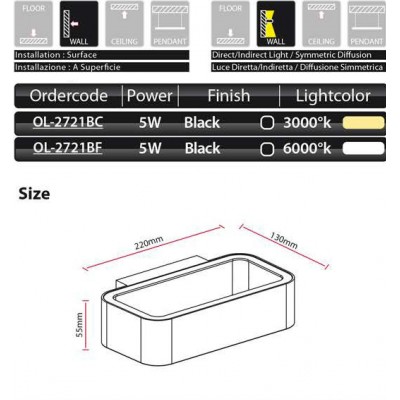 FLOOR
WALL
CEILING
PENDANT

Installation : Surface
Installazione : A Superficie

FLOOR
WALL
CEILING
PENDANT

Direct/Indirect Light / Symmetric Diffusion
Luce Diretta/Indiretta / Diffusione Simmetrica

| Ordercode | Power | Finish | Lightcolor |
|---|---|---|---|
| OL-2721BC | 5W | Black | 3000°k |
| OL-2721BF | 5W | Black | 6000°k |

Size

220mm
130mm
55mm